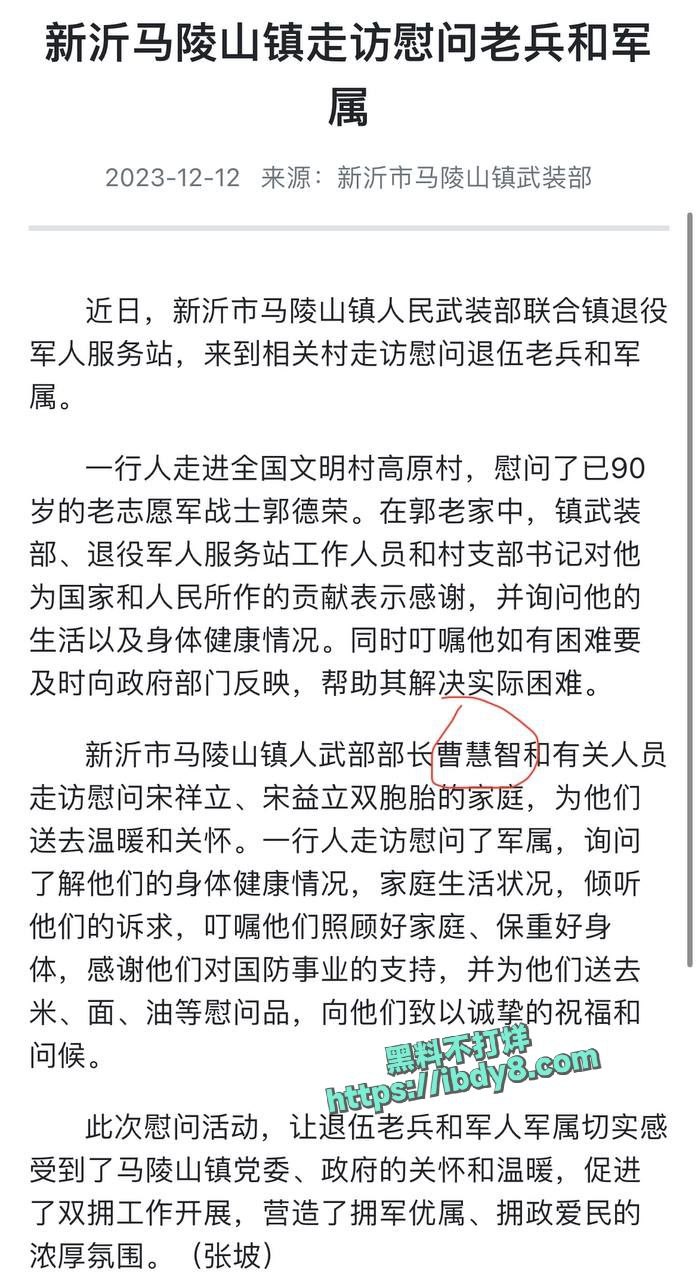 新沂马陵山镇走访慰问老兵和军属

2023-12-12 来源：新沂市马陵山镇武装部

近日，新沂市马陵山镇人民武装部联合镇退役军人服务站，来到相关村走访慰问退伍老兵和军属。

一行人走进全国文明村高原村，慰问了已90岁的老志愿军战士郭德荣。在郭老家中，镇武装部、退役军人服务站工作人员和村支部书记对他为国家和人民所作的贡献表示感谢，并询问他的生活以及身体健康情况。同时叮嘱他如有困难要及时向政府部门反映，帮助其解决实际困难。

新沂市马陵山镇人武部部长曹慧智和有关人员走访慰问宋祥立、宋益立双胞胎的家庭，为他们送去温暖和关怀。一行人走访慰问了军属，询问了解他们的身体健康情况，家庭生活状况，倾听他们的诉求，叮嘱他们照顾好家庭、保重好身体，感谢他们对国防事业的支持，并为他们送去米、面、油等慰问品，向他们致以诚挚的祝福和问候。

黑料不打烊
https://ibdy8.com

此次慰问活动，让退伍老兵和军人军属切实感受到了马陵山镇党委、政府的关怀和温暖，促进了双拥工作开展，营造了拥军优属、拥政爱民的浓厚氛围。（张坡）